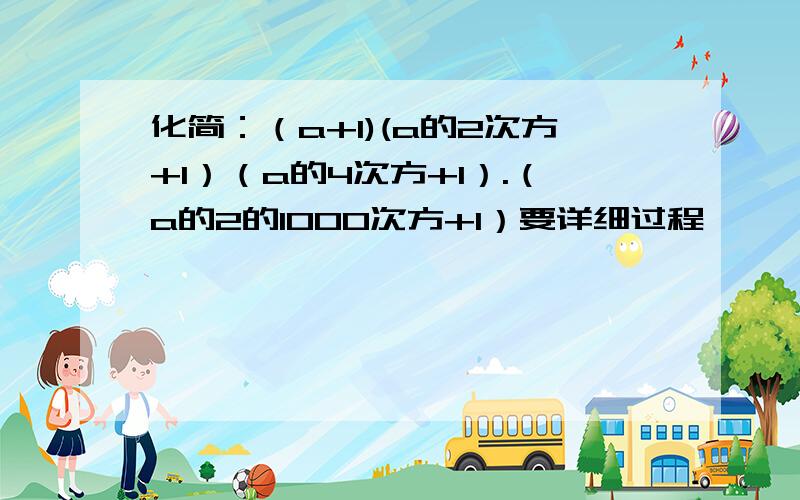 化简：（a+1)(a的2次方+1）（a的4次方+1）.（a的2的1000次方+1）要详细过程